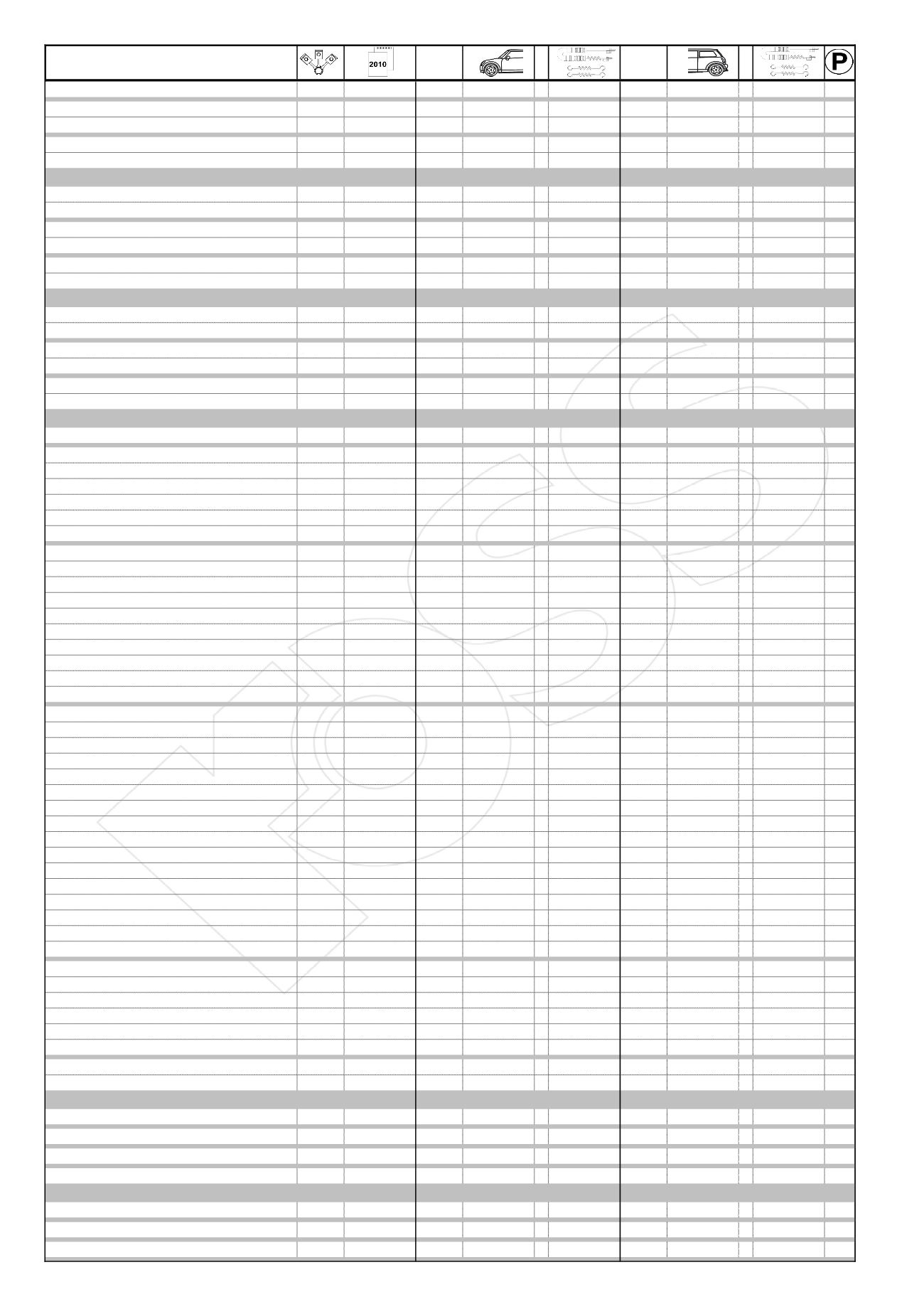 2010

P